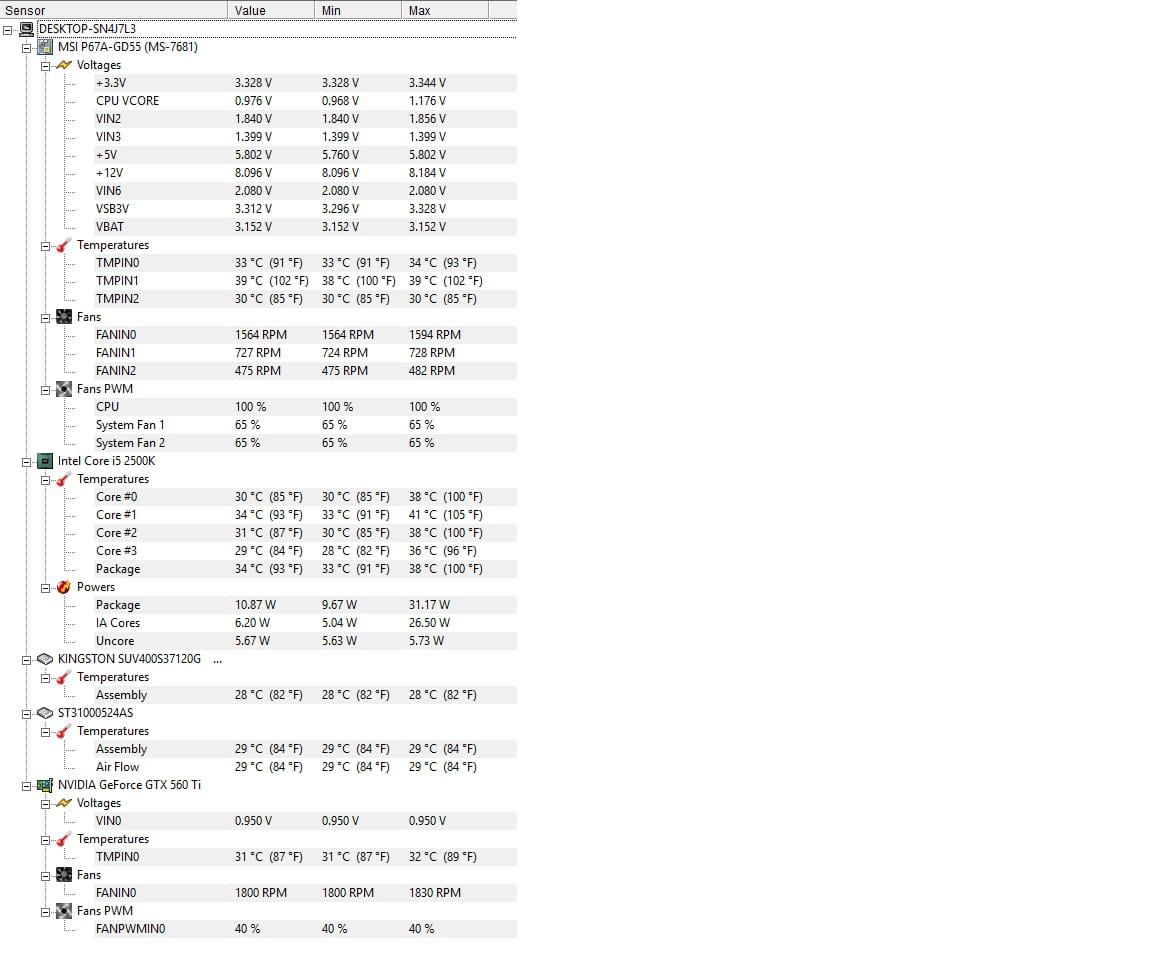 | Sensor | Value | Min | Max |
|---|---|---|---|
| DESKTOP-SN4J7L3 | | | |
| MSI P67A-GD55 (MS-7681) | | | |
| Voltages | | | |
| +3.3V | 3.328 V | 3.328 V | 3.344 V |
| CPU VCORE | 0.976 V | 0.968 V | 1.176 V |
| VIN2 | 1.840 V | 1.840 V | 1.856 V |
| VIN3 | 1.399 V | 1.399 V | 1.399 V |
| +5V | 5.802 V | 5.760 V | 5.802 V |
| +12V | 8.096 V | 8.096 V | 8.184 V |
| VIN6 | 2.080 V | 2.080 V | 2.080 V |
| VSB3V | 3.312 V | 3.296 V | 3.328 V |
| VBAT | 3.152 V | 3.152 V | 3.152 V |
| Temperatures | | | |
| TMPIN0 | 33 °C (91 °F) | 33 °C (91 °F) | 34 °C (93 °F) |
| TMPIN1 | 39 °C (102 °F) | 38 °C (100 °F) | 39 °C (102 °F) |
| TMPIN2 | 30 °C (85 °F) | 30 °C (85 °F) | 30 °C (85 °F) |
| Fans | | | |
| FANIN0 | 1564 RPM | 1564 RPM | 1594 RPM |
| FANIN1 | 727 RPM | 724 RPM | 728 RPM |
| FANIN2 | 475 RPM | 475 RPM | 482 RPM |
| Fans PWM | | | |
| CPU | 100 % | 100 % | 100 % |
| System Fan 1 | 65 % | 65 % | 65 % |
| System Fan 2 | 65 % | 65 % | 65 % |
| Intel Core i5 2500K | | | |
| Temperatures | | | |
| Core #0 | 30 °C (85 °F) | 30 °C (85 °F) | 38 °C (100 °F) |
| Core #1 | 34 °C (93 °F) | 33 °C (91 °F) | 41 °C (105 °F) |
| Core #2 | 31 °C (87 °F) | 30 °C (85 °F) | 38 °C (100 °F) |
| Core #3 | 29 °C (84 °F) | 28 °C (82 °F) | 36 °C (96 °F) |
| Package | 34 °C (93 °F) | 33 °C (91 °F) | 38 °C (100 °F) |
| Powers | | | |
| Package | 10.87 W | 9.67 W | 31.17 W |
| IA Cores | 6.20 W | 5.04 W | 26.50 W |
| Uncore | 5.67 W | 5.63 W | 5.73 W |
| KINGSTON SUV400S37120G ... | | | |
| Temperatures | | | |
| Assembly | 28 °C (82 °F) | 28 °C (82 °F) | 28 °C (82 °F) |
| ST31000524AS | | | |
| Temperatures | | | |
| Assembly | 29 °C (84 °F) | 29 °C (84 °F) | 29 °C (84 °F) |
| Air Flow | 29 °C (84 °F) | 29 °C (84 °F) | 29 °C (84 °F) |
| NVIDIA GeForce GTX 560 Ti | | | |
| Voltages | | | |
| VIN0 | 0.950 V | 0.950 V | 0.950 V |
| Temperatures | | | |
| TMPIN0 | 31 °C (87 °F) | 31 °C (87 °F) | 32 °C (89 °F) |
| Fans | | | |
| FANIN0 | 1800 RPM | 1800 RPM | 1830 RPM |
| Fans PWM | | | |
| FANPWMIN0 | 40 % | 40 % | 40 % |